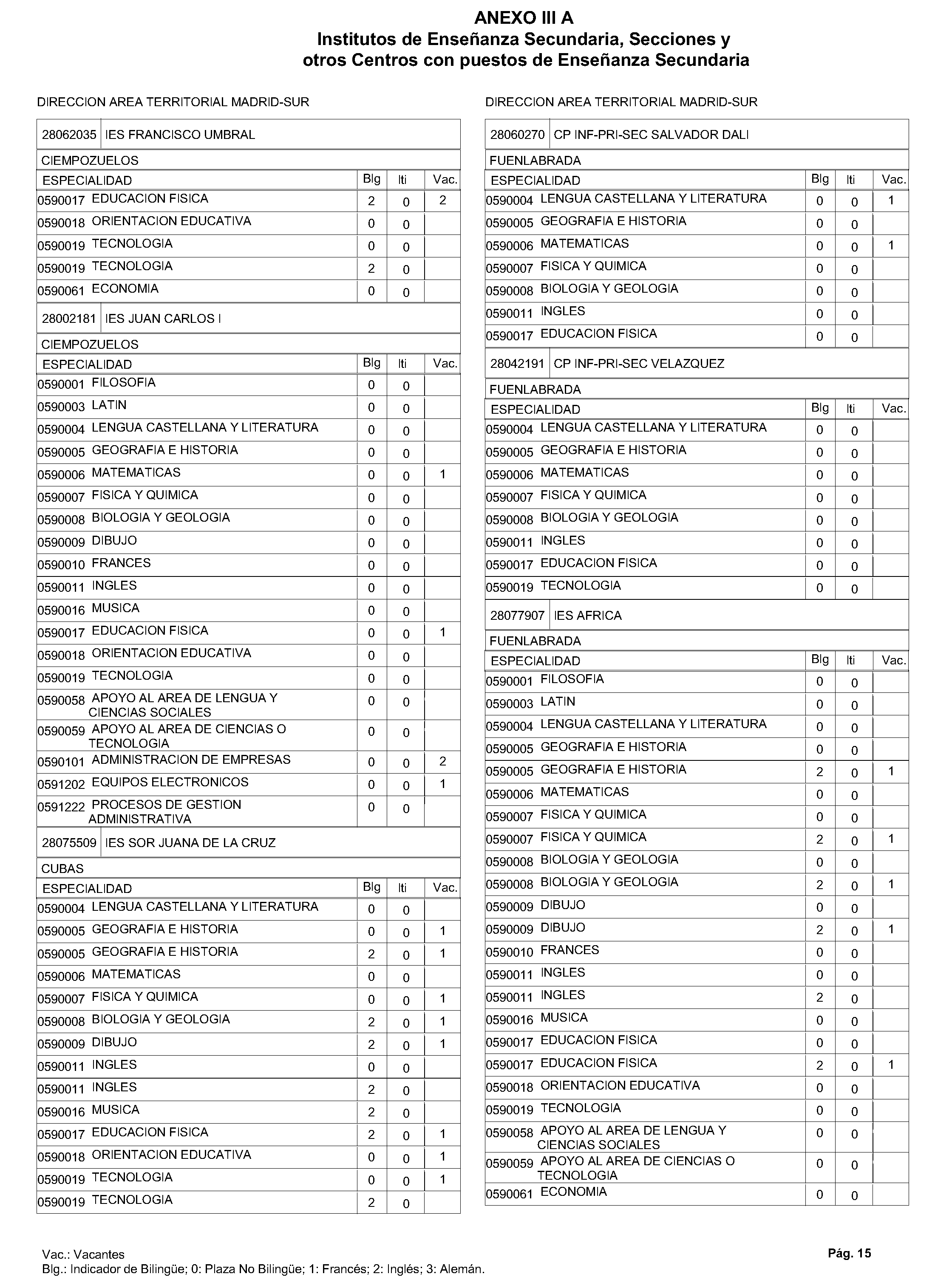 ANEXO III A
Institutos de Enseñanza Secundaria, Secciones y otros Centros con puestos de Enseñanza Secundaria

DIRECCION AREA TERRITORIAL MADRID-SUR

28062035 IES FRANCISCO UMBRAL

CIEMPOZUELOS

| ESPECIALIDAD | Blg | Iti | Vac. |
|---|---|---|---|
| 0590017 EDUCACION FISICA | 2 | 0 | 2 |
| 0590018 ORIENTACION EDUCATIVA | 0 | 0 | |
| 0590019 TECNOLOGIA | 0 | 0 | |
| 0590019 TECNOLOGIA | 2 | 0 | |
| 0590061 ECONOMIA | 0 | 0 | |

28002181 IES JUAN CARLOS I

CIEMPOZUELOS

| ESPECIALIDAD | Blg | Iti | Vac. |
|---|---|---|---|
| 0590001 FILOSOFIA | 0 | 0 | |
| 0590003 LATIN | 0 | 0 | |
| 0590004 LENGUA CASTELLANA Y LITERATURA | 0 | 0 | |
| 0590005 GEOGRAFIA E HISTORIA | 0 | 0 | |
| 0590006 MATEMATICAS | 0 | 0 | 1 |
| 0590007 FISICA Y QUIMICA | 0 | 0 | |
| 0590008 BIOLOGIA Y GEOLOGIA | 0 | 0 | |
| 0590009 DIBUJO | 0 | 0 | |
| 0590010 FRANCES | 0 | 0 | |
| 0590011 INGLES | 0 | 0 | |
| 0590016 MUSICA | 0 | 0 | |
| 0590017 EDUCACION FISICA | 0 | 0 | 1 |
| 0590018 ORIENTACION EDUCATIVA | 0 | 0 | |
| 0590019 TECNOLOGIA | 0 | 0 | |
| 0590058 APOYO AL AREA DE LENGUA Y CIENCIAS SOCIALES | 0 | 0 | |
| 0590059 APOYO AL AREA DE CIENCIAS O TECNOLOGIA | 0 | 0 | |
| 0590101 ADMINISTRACION DE EMPRESAS | 0 | 0 | 2 |
| 0591202 EQUIPOS ELECTRONICOS | 0 | 0 | 1 |
| 0591222 PROCESOS DE GESTION ADMINISTRATIVA | 0 | 0 | |

28075509 IES SOR JUANA DE LA CRUZ

CUBAS

| ESPECIALIDAD | Blg | Iti | Vac. |
|---|---|---|---|
| 0590004 LENGUA CASTELLANA Y LITERATURA | 0 | 0 | |
| 0590005 GEOGRAFIA E HISTORIA | 0 | 0 | 1 |
| 0590005 GEOGRAFIA E HISTORIA | 2 | 0 | 1 |
| 0590006 MATEMATICAS | 0 | 0 | |
| 0590007 FISICA Y QUIMICA | 0 | 0 | 1 |
| 0590008 BIOLOGIA Y GEOLOGIA | 2 | 0 | 1 |
| 0590009 DIBUJO | 2 | 0 | 1 |
| 0590011 INGLES | 0 | 0 | |
| 0590011 INGLES | 2 | 0 | |
| 0590016 MUSICA | 2 | 0 | |
| 0590017 EDUCACION FISICA | 2 | 0 | 1 |
| 0590018 ORIENTACION EDUCATIVA | 0 | 0 | 1 |
| 0590019 TECNOLOGIA | 0 | 0 | 1 |
| 0590019 TECNOLOGIA | 2 | 0 | |

DIRECCION AREA TERRITORIAL MADRID-SUR

28060270 CP INF-PRI-SEC SALVADOR DALI

FUENLABRADA

| ESPECIALIDAD | Blg | Iti | Vac. |
|---|---|---|---|
| 0590004 LENGUA CASTELLANA Y LITERATURA | 0 | 0 | 1 |
| 0590005 GEOGRAFIA E HISTORIA | 0 | 0 | |
| 0590006 MATEMATICAS | 0 | 0 | 1 |
| 0590007 FISICA Y QUIMICA | 0 | 0 | |
| 0590008 BIOLOGIA Y GEOLOGIA | 0 | 0 | |
| 0590011 INGLES | 0 | 0 | |
| 0590017 EDUCACION FISICA | 0 | 0 | |

28042191 CP INF-PRI-SEC VELAZQUEZ

FUENLABRADA

| ESPECIALIDAD | Blg | Iti | Vac. |
|---|---|---|---|
| 0590004 LENGUA CASTELLANA Y LITERATURA | 0 | 0 | |
| 0590005 GEOGRAFIA E HISTORIA | 0 | 0 | |
| 0590006 MATEMATICAS | 0 | 0 | |
| 0590007 FISICA Y QUIMICA | 0 | 0 | |
| 0590008 BIOLOGIA Y GEOLOGIA | 0 | 0 | |
| 0590011 INGLES | 0 | 0 | |
| 0590017 EDUCACION FISICA | 0 | 0 | |
| 0590019 TECNOLOGIA | 0 | 0 | |

28077907 IES AFRICA

FUENLABRADA

| ESPECIALIDAD | Blg | Iti | Vac. |
|---|---|---|---|
| 0590001 FILOSOFIA | 0 | 0 | |
| 0590003 LATIN | 0 | 0 | |
| 0590004 LENGUA CASTELLANA Y LITERATURA | 0 | 0 | |
| 0590005 GEOGRAFIA E HISTORIA | 0 | 0 | |
| 0590005 GEOGRAFIA E HISTORIA | 2 | 0 | 1 |
| 0590006 MATEMATICAS | 0 | 0 | |
| 0590007 FISICA Y QUIMICA | 0 | 0 | |
| 0590007 FISICA Y QUIMICA | 2 | 0 | 1 |
| 0590008 BIOLOGIA Y GEOLOGIA | 0 | 0 | |
| 0590008 BIOLOGIA Y GEOLOGIA | 2 | 0 | 1 |
| 0590009 DIBUJO | 0 | 0 | |
| 0590009 DIBUJO | 2 | 0 | 1 |
| 0590010 FRANCES | 0 | 0 | |
| 0590011 INGLES | 0 | 0 | |
| 0590011 INGLES | 2 | 0 | |
| 0590016 MUSICA | 0 | 0 | |
| 0590017 EDUCACION FISICA | 0 | 0 | |
| 0590017 EDUCACION FISICA | 2 | 0 | 1 |
| 0590018 ORIENTACION EDUCATIVA | 0 | 0 | |
| 0590019 TECNOLOGIA | 0 | 0 | |
| 0590058 APOYO AL AREA DE LENGUA Y CIENCIAS SOCIALES | 0 | 0 | |
| 0590059 APOYO AL AREA DE CIENCIAS O TECNOLOGIA | 0 | 0 | |
| 0590061 ECONOMIA | 0 | 0 | |

Vac.: Vacantes
Blg.: Indicador de Bilingüe; 0: Plaza No Bilingüe; 1: Francés; 2: Inglés; 3: Alemán.

Pág. 15